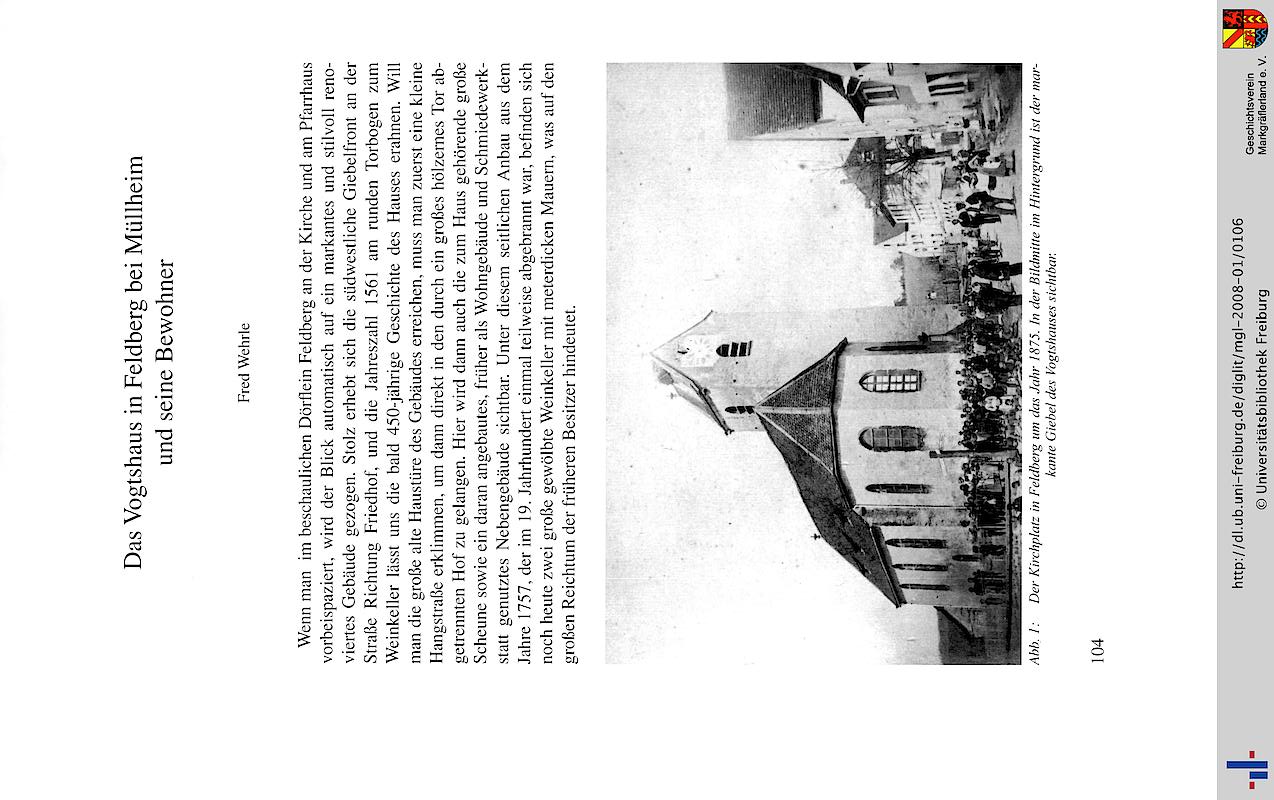 Das Vogtshaus in Feldberg bei Müllheim
und seine Bewohner

Fred Wehrle

Wenn man im beschaulichen Dörflein Feldberg an der Kirche und am Pfarrhaus vorbeispaziert, wird der Blick automatisch auf ein markantes und stilvoll renoviertes Gebäude gezogen. Stolz erhebt sich die südwestliche Giebelfront an der Straße Richtung Friedhof, und die Jahreszahl 1561 am runden Torbogen zum Weinkeller lässt uns die bald 450-jährige Geschichte des Hauses erahnen. Will man die große alte Haustüre des Gebäudes erreichen, muss man zuerst eine kleine Hangstraße erklimmen, um dann direkt in den durch ein großes hölzernes Tor abgetrennten Hof zu gelangen. Hier wird dann auch die zum Haus gehörende große Scheune sowie ein daran angebautes, früher als Wohngebäude und Schmiedewerkstatt genutztes Nebengebäude sichtbar. Unter diesem seitlichen Anbau aus dem Jahre 1757, der im 19. Jahrhundert einmal teilweise abgebrannt war, befinden sich noch heute zwei große gewölbte Weinkeller mit meterdicken Mauern, was auf den großen Reichtum der früheren Besitzer hindeutet.

Abb. 1: Der Kirchplatz in Feldberg um das Jahr 1875. In der Bildmitte im Hintergrund ist der markante Giebel des Vogtshauses sichtbar.

104

http://dl.ub.uni-freiburg.de/diglit/mgl-2008-01/0106
© Universitätsbibliothek Freiburg

Geschichtsverein
Markgräflerland e. V.